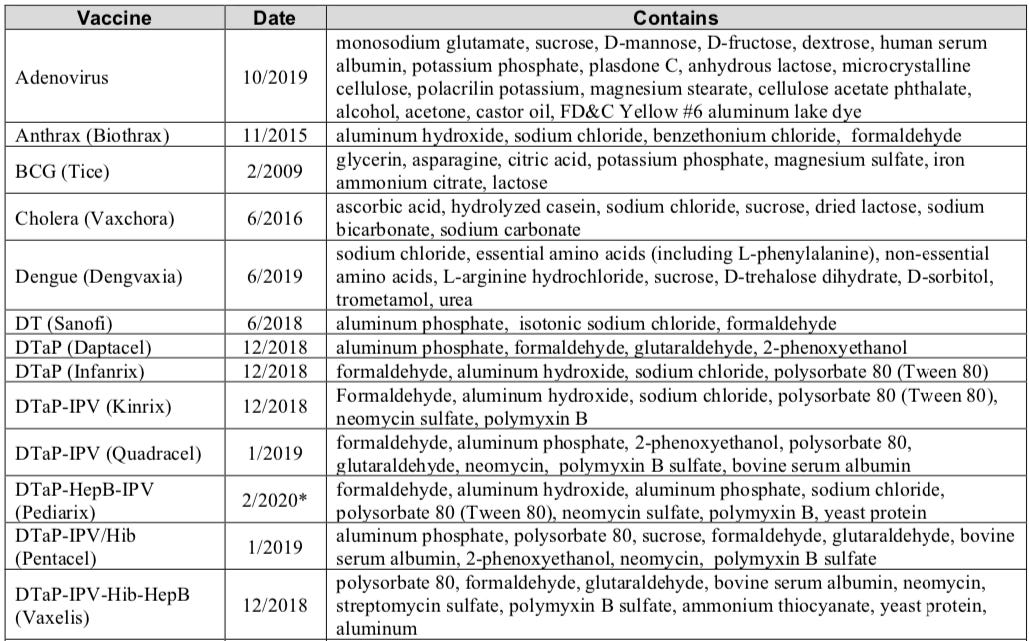 | Vaccine | Date | Contains |
|---|---|---|
| Adenovirus | 10/2019 | monosodium glutamate, sucrose, D-mannose, D-fructose, dextrose, human serum albumin, potassium phosphate, plasdone C, anhydrous lactose, microcrystalline cellulose, polacrilin potassium, magnesium stearate, cellulose acetate phthalate, alcohol, acetone, castor oil, FD&C Yellow #6 aluminum lake dye |
| Anthrax (Biothrax) | 11/2015 | aluminum hydroxide, sodium chloride, benzethonium chloride, formaldehyde |
| BCG (Tice) | 2/2009 | glycerin, asparagine, citric acid, potassium phosphate, magnesium sulfate, iron ammonium citrate, lactose |
| Cholera (Vaxchora) | 6/2016 | ascorbic acid, hydrolyzed casein, sodium chloride, sucrose, dried lactose, sodium bicarbonate, sodium carbonate |
| Dengue (Dengvaxia) | 6/2019 | sodium chloride, essential amino acids (including L-phenylalanine), non-essential amino acids, L-arginine hydrochloride, sucrose, D-trehalose dihydrate, D-sorbitol, trometamol, urea |
| DT (Sanofi) | 6/2018 | aluminum phosphate, isotonic sodium chloride, formaldehyde |
| DTaP (Daptacel) | 12/2018 | aluminum phosphate, formaldehyde, glutaraldehyde, 2-phenoxyethanol |
| DTaP (Infanrix) | 12/2018 | formaldehyde, aluminum hydroxide, sodium chloride, polysorbate 80 (Tween 80) |
| DTaP-IPV (Kinrix) | 12/2018 | Formaldehyde, aluminum hydroxide, sodium chloride, polysorbate 80 (Tween 80), neomycin sulfate, polymyxin B |
| DTaP-IPV (Quadracel) | 1/2019 | formaldehyde, aluminum phosphate, 2-phenoxyethanol, polysorbate 80, glutaraldehyde, neomycin, polymyxin B sulfate, bovine serum albumin |
| DTaP-HepB-IPV (Pediarix) | 2/2020* | formaldehyde, aluminum hydroxide, aluminum phosphate, sodium chloride, polysorbate 80 (Tween 80), neomycin sulfate, polymyxin B, yeast protein |
| DTaP-IPV/Hib (Pentacel) | 1/2019 | aluminum phosphate, polysorbate 80, sucrose, formaldehyde, glutaraldehyde, bovine serum albumin, 2-phenoxyethanol, neomycin, polymyxin B sulfate |
| DTaP-IPV-Hib-HepB (Vaxelis) | 12/2018 | polysorbate 80, formaldehyde, glutaraldehyde, bovine serum albumin, neomycin, streptomycin sulfate, polymyxin B sulfate, ammonium thiocyanate, yeast protein, aluminum |